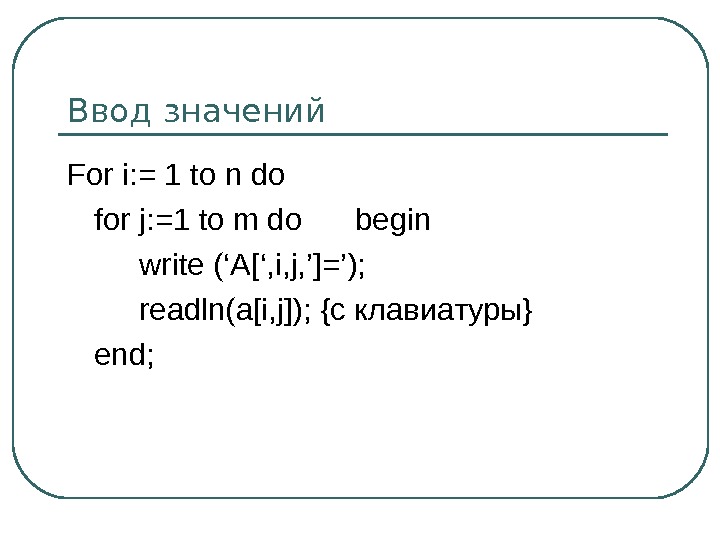 Ввод значений

For i:= 1 to n do
for j:=1 to m do begin
write ('A[',i,j,']=');
readln(a[i,j]); {с клавиатуры}
end;